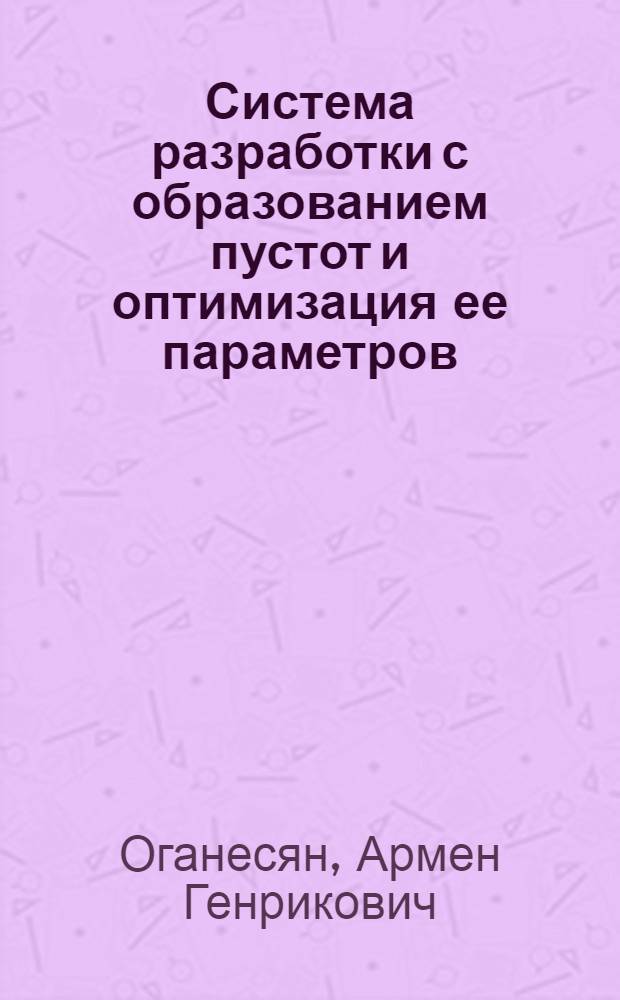 Система разработки с образованием пустот и оптимизация ее параметров

Оганесян, Армен Генрикович